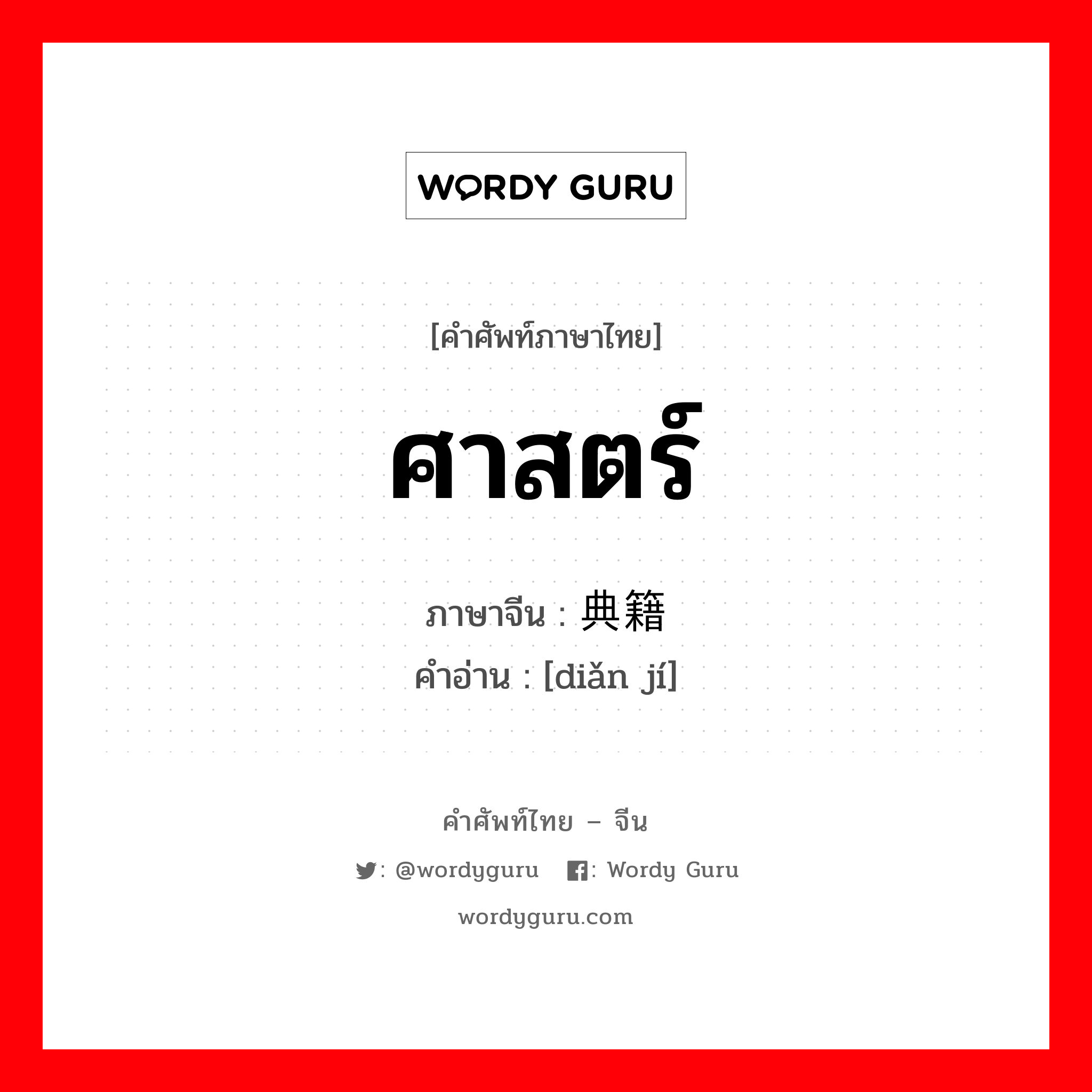 WORDY GURU

[คำศัพท์ภาษาไทย]

ศาสตร์

ภาษาจีน : 典籍

คำอ่าน : [diǎn jí]

คำศัพท์ไทย – จีน

: @wordyguru : Wordy Guru

wordyguru.com